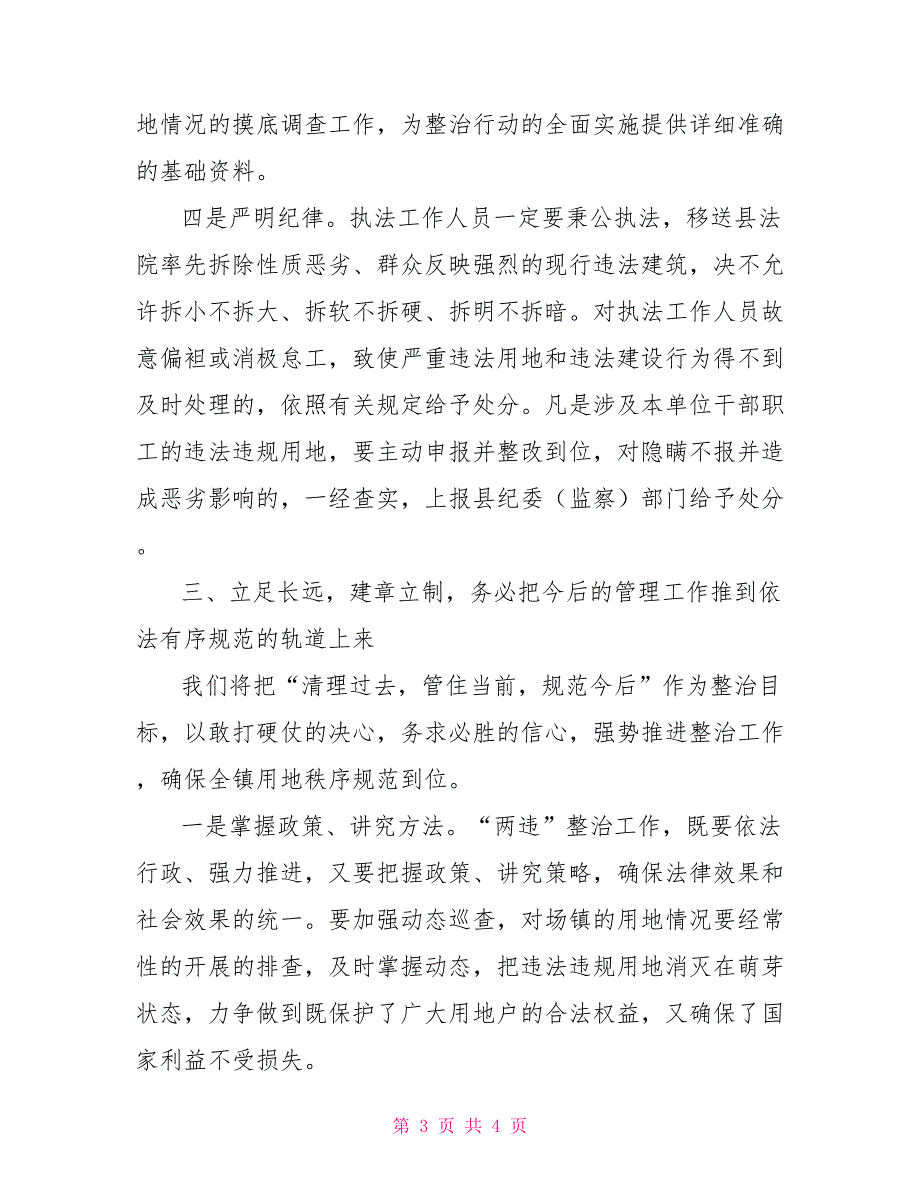 地情况的摸底调查工作，为整治行动的全面实施提供详细准确的基础资料。

四是严明纪律。执法工作人员一定要秉公执法，移送县法院率先拆除性质恶劣、群众反映强烈的现行违法建筑，决不允许拆小不拆大、拆软不拆硬、拆明不拆暗。对执法工作人员故意偏袒或消极怠工，致使严重违法用地和违法建设行为得不到及时处理的，依照有关规定给予处分。凡是涉及本单位干部职工的违法违规用地，要主动申报并整改到位，对隐瞒不报并造成恶劣影响的，一经查实，上报县纪委（监察）部门给予处分。

三、立足长远，建章立制，务必把今后的管理工作推到依法有序规范的轨道上来

我们将把“清理过去，管住当前，规范今后”作为整治目标，以敢打硬仗的决心，务求必胜的信心，强势推进整治工作，确保全镇用地秩序规范到位。

一是掌握政策、讲究方法。“两违”整治工作，既要依法行政、强力推进，又要把握政策、讲究策略，确保法律效果和社会效果的统一。要加强动态巡查，对场镇的用地情况要经常性的开展的排查，及时掌握动态，把违法违规用地消灭在萌芽状态，力争做到既保护了广大用地户的合法权益，又确保了国家利益不受损失。

第 3 页 共 4 页